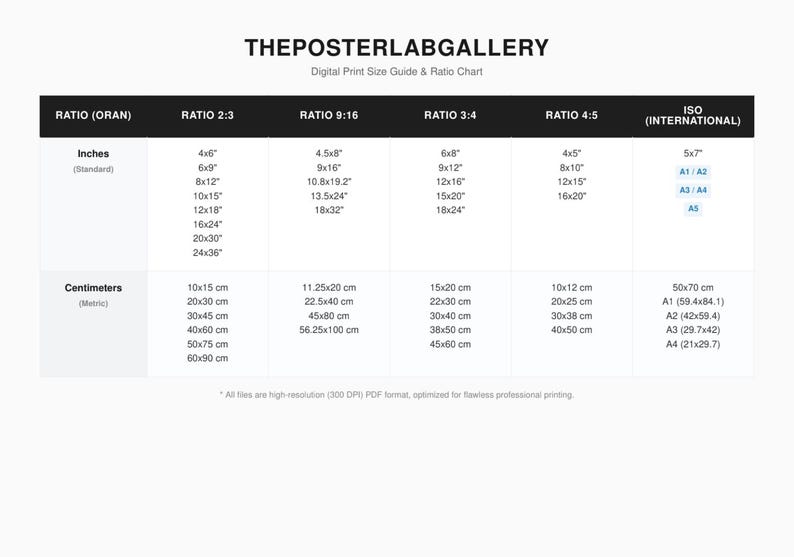 THEPOSTERLABGALLERY

Digital Print Size Guide & Ratio Chart

| RATIO (ORAN) | RATIO 2:3 | RATIO 9:16 | RATIO 3:4 | RATIO 4:5 | ISO (INTERNATIONAL) |
|---|---|---|---|---|---|
| Inches (Standard) | 4x6" 6x9" 8x12" 10x15" 12x18" 16x24" 20x30" 24x36" | 4.5x8" 9x16" 10.8x19.2" 13.5x24" 18x32" | 6x8" 9x12" 12x16" 15x20" 18x24" | 4x5" 8x10" 12x15" 16x20" | 5x7" A1 / A2 A3 / A4 A5 |
| Centimeters (Metric) | 10x15 cm 20x30 cm 30x45 cm 40x60 cm 50x75 cm 60x90 cm | 11.25x20 cm 22.5x40 cm 45x80 cm 56.25x100 cm | 15x20 cm 22x30 cm 30x40 cm 38x50 cm 45x60 cm | 10x12 cm 20x25 cm 30x38 cm 40x50 cm | 50x70 cm A1 (59.4x84.1) A2 (42x59.4) A3 (29.7x42) A4 (21x29.7) |

* All files are high-resolution (300 DPI) PDF format, optimized for flawless professional printing.